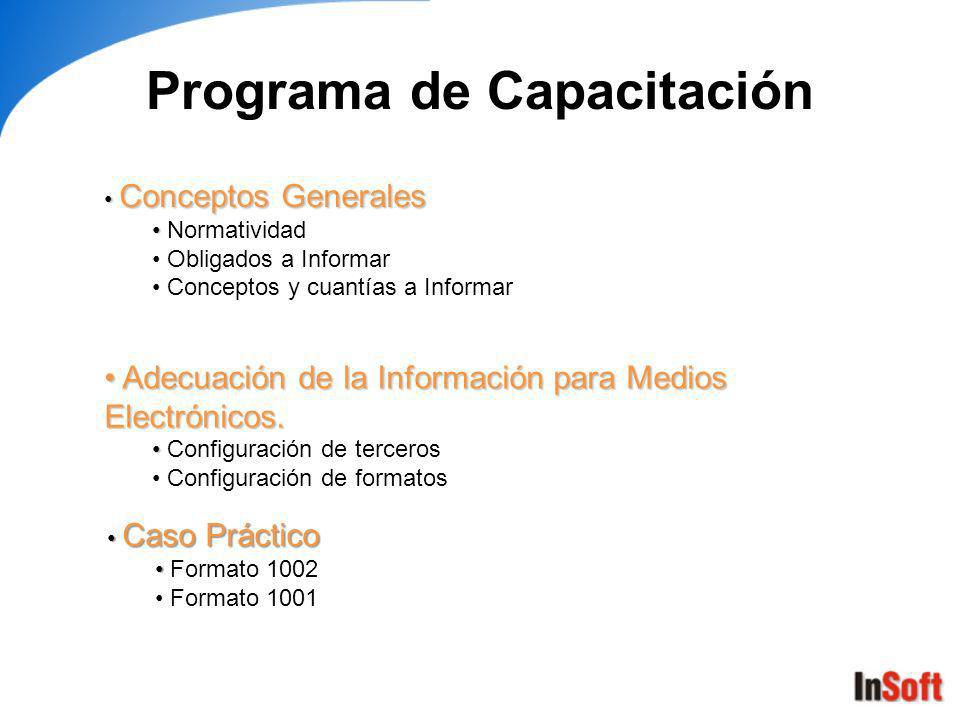 Programa de Capacitación

• Conceptos Generales
• Normatividad
• Obligados a Informar
• Conceptos y cuantías a Informar

• Adecuación de la Información para Medios Electrónicos.
• Configuración de terceros
• Configuración de formatos

• Caso Práctico
• Formato 1002
• Formato 1001

InSoft